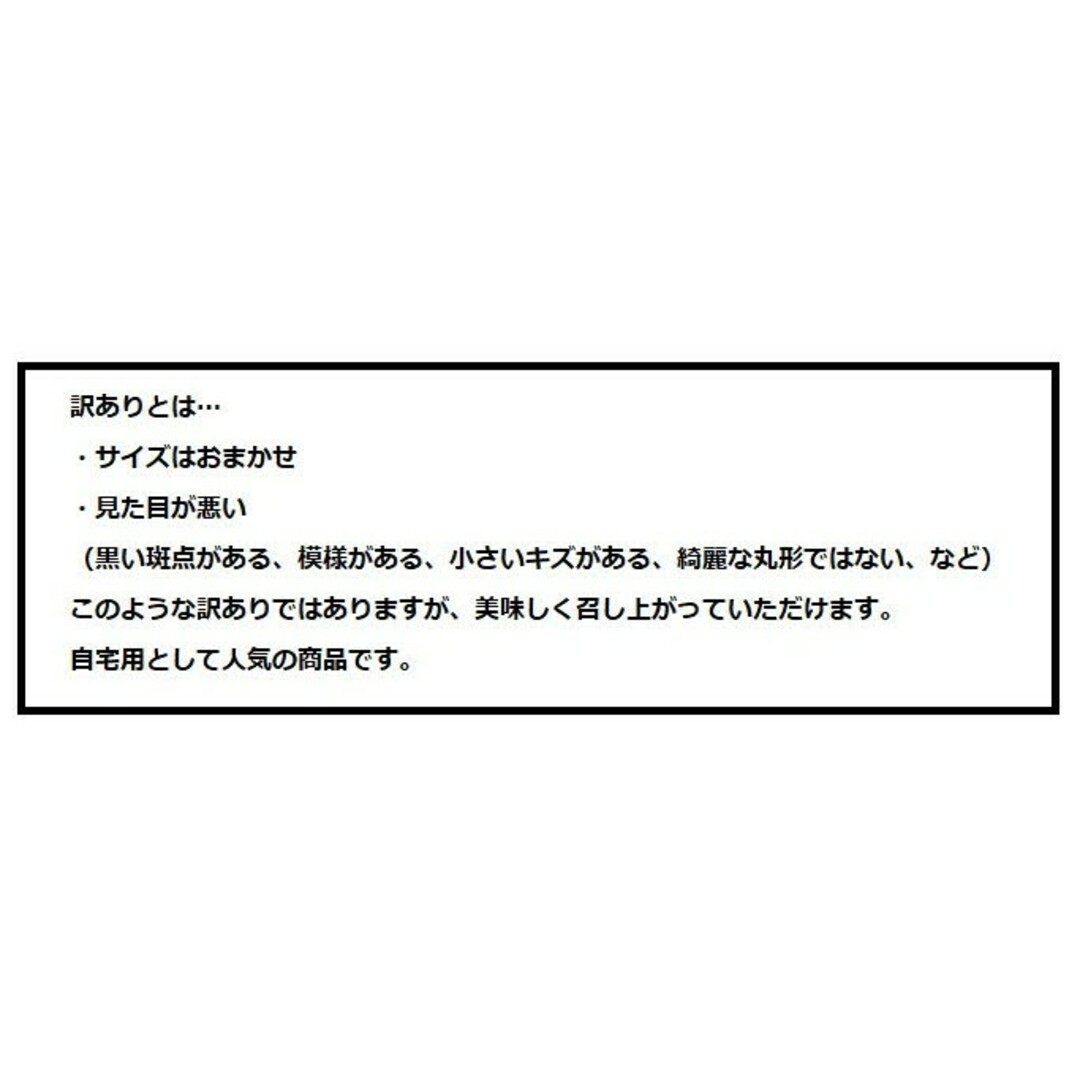 訳ありとは…

・サイズはおまかせ

・見た目が悪い

（黒い斑点がある、模様がある、小さいキズがある、綺麗な丸形ではない、など）

このような訳ありではありますが、美味しく召し上がっていただけます。

自宅用として人気の商品です。